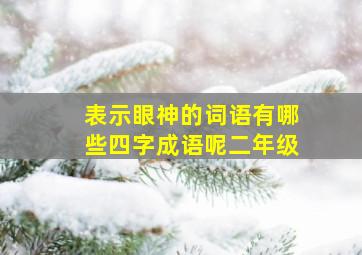 表示眼神的词语有哪些四字成语呢二年级